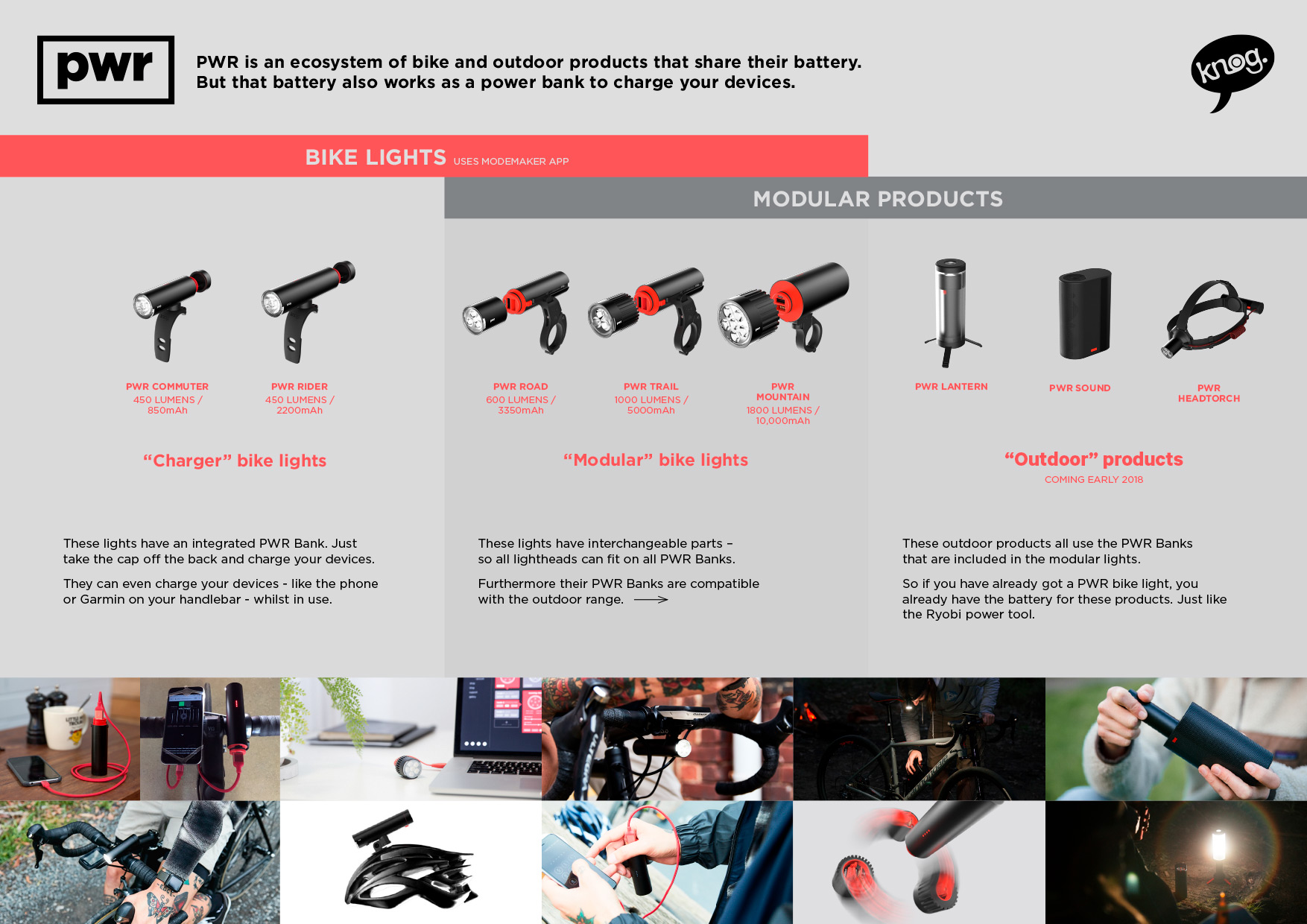 pwr

PWR is an ecosystem of bike and outdoor products that share their battery. But that battery also works as a power bank to charge your devices.

knog.

BIKE LIGHTS USES MODEMAKER APP

MODULAR PRODUCTS

PWR COMMUTER
450 LUMENS / 850mAh

PWR RIDER
450 LUMENS / 2200mAh

PWR ROAD
600 LUMENS / 3350mAh

PWR TRAIL
1000 LUMENS / 5000mAh

PWR MOUNTAIN
1800 LUMENS / 10,000mAh

PWR LANTERN

PWR SOUND

PWR HEADTORCH

“Charger” bike lights

“Modular” bike lights

“Outdoor” products
COMING EARLY 2018

These lights have an integrated PWR Bank. Just take the cap off the back and charge your devices.

They can even charge your devices - like the phone or Garmin on your handlebar - whilst in use.

These lights have interchangeable parts – so all lightheads can fit on all PWR Banks.

Furthermore their PWR Banks are compatible with the outdoor range.

These outdoor products all use the PWR Banks that are included in the modular lights.

So if you have already got a PWR bike light, you already have the battery for these products. Just like the Ryobi power tool.